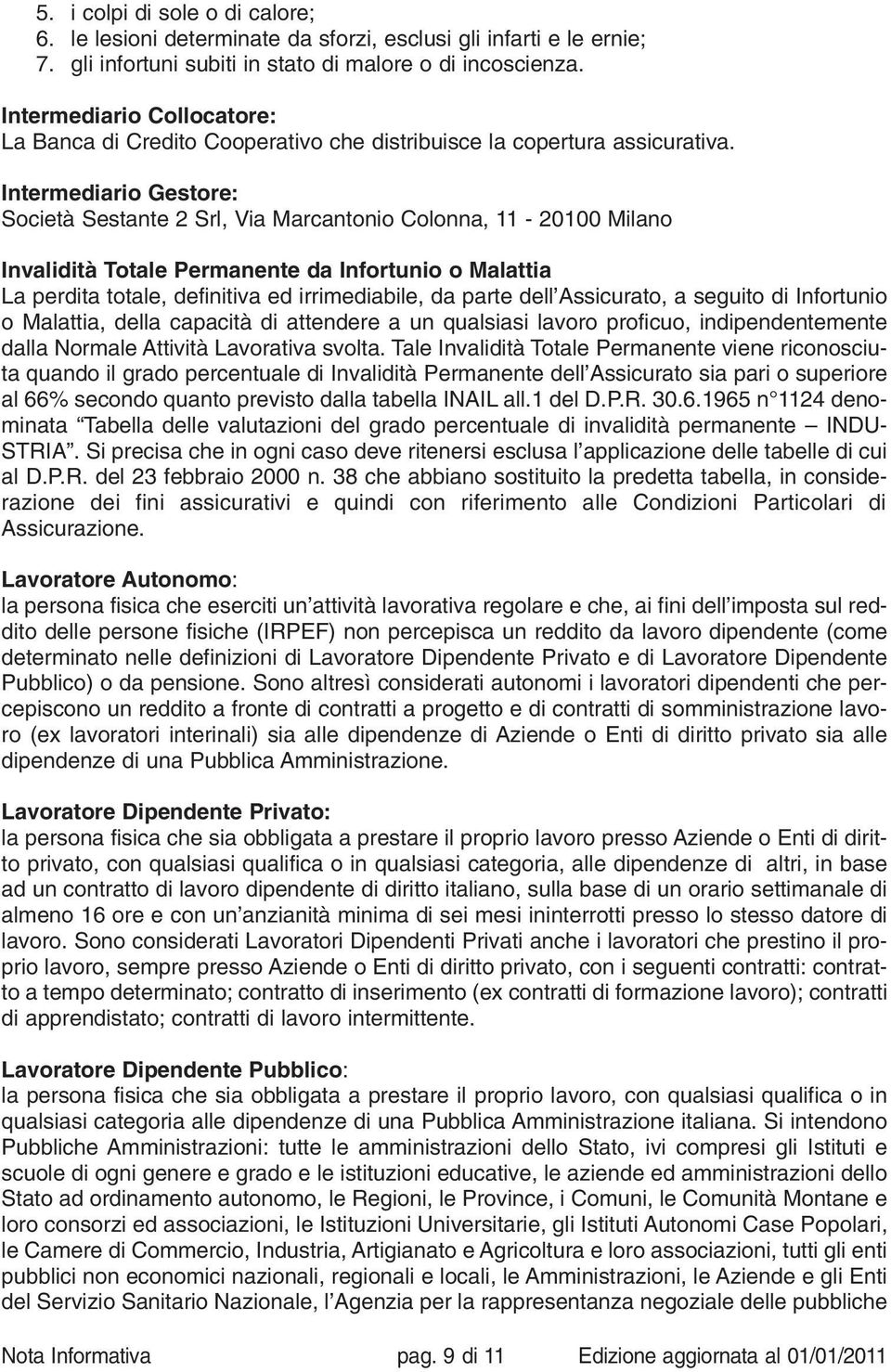 5. i colpi di sole o di calore;
6. le lesioni determinate da sforzi, esclusi gli infarti e le ernie;
7. gli infortuni subiti in stato di malore o di incoscienza.

Intermediario Collocatore:
La Banca di Credito Cooperativo che distribuisce la copertura assicurativa.

Intermediario Gestore:
Società Sestante 2 Srl, Via Marcantonio Colonna, 11 - 20100 Milano

Invalidità Totale Permanente da Infortunio o Malattia
La perdita totale, definitiva ed irrimediabile, da parte dell'Assicurato, a seguito di Infortunio o Malattia, della capacità di attendere a un qualsiasi lavoro proficuo, indipendentemente dalla Normale Attività Lavorativa svolta. Tale Invalidità Totale Permanente viene riconosciuta quando il grado percentuale di Invalidità Permanente dell'Assicurato sia pari o superiore al 66% secondo quanto previsto dalla tabella INAIL all.1 del D.P.R. 30.6.1965 n°1124 denominata "Tabella delle valutazioni del grado percentuale di invalidità permanente – INDUSTRIA". Si precisa che in ogni caso deve ritenersi esclusa l'applicazione delle tabelle di cui al D.P.R. del 23 febbraio 2000 n. 38 che abbiano sostituito la predetta tabella, in considerazione dei fini assicurativi e quindi con riferimento alle Condizioni Particolari di Assicurazione.

Lavoratore Autonomo:
la persona fisica che eserciti un'attività lavorativa regolare e che, ai fini dell'imposta sul reddito delle persone fisiche (IRPEF) non percepisca un reddito da lavoro dipendente (come determinato nelle definizioni di Lavoratore Dipendente Privato e di Lavoratore Dipendente Pubblico) o da pensione. Sono altresì considerati autonomi i lavoratori dipendenti che percepiscono un reddito a fronte di contratti a progetto e di contratti di somministrazione lavoro (ex lavoratori interinali) sia alle dipendenze di Aziende o Enti di diritto privato sia alle dipendenze di una Pubblica Amministrazione.

Lavoratore Dipendente Privato:
la persona fisica che sia obbligata a prestare il proprio lavoro presso Aziende o Enti di diritto privato, con qualsiasi qualifica o in qualsiasi categoria, alle dipendenze di altri, in base ad un contratto di lavoro dipendente di diritto italiano, sulla base di un orario settimanale di almeno 16 ore e con un'anzianità minima di sei mesi ininterrotti presso lo stesso datore di lavoro. Sono considerati Lavoratori Dipendenti Privati anche i lavoratori che prestino il proprio lavoro, sempre presso Aziende o Enti di diritto privato, con i seguenti contratti: contratto a tempo determinato; contratto di inserimento (ex contratti di formazione lavoro); contratti di apprendistato; contratti di lavoro intermittente.

Lavoratore Dipendente Pubblico:
la persona fisica che sia obbligata a prestare il proprio lavoro, con qualsiasi qualifica o in qualsiasi categoria alle dipendenze di una Pubblica Amministrazione italiana. Si intendono Pubbliche Amministrazioni: tutte le amministrazioni dello Stato, ivi compresi gli Istituti e scuole di ogni genere e grado e le istituzioni educative, le aziende ed amministrazioni dello Stato ad ordinamento autonomo, le Regioni, le Province, i Comuni, le Comunità Montane e loro consorzi ed associazioni, le Istituzioni Universitarie, gli Istituti Autonomi Case Popolari, le Camere di Commercio, Industria, Artigianato e Agricoltura e loro associazioni, tutti gli enti pubblici non economici nazionali, regionali e locali, le Amministrazioni, le Aziende e gli Enti del Servizio Sanitario Nazionale, l'Agenzia per la rappresentanza negoziale delle pubbliche

Nota Informativa pag. 9 di 11 Edizione aggiornata al 01/01/2011